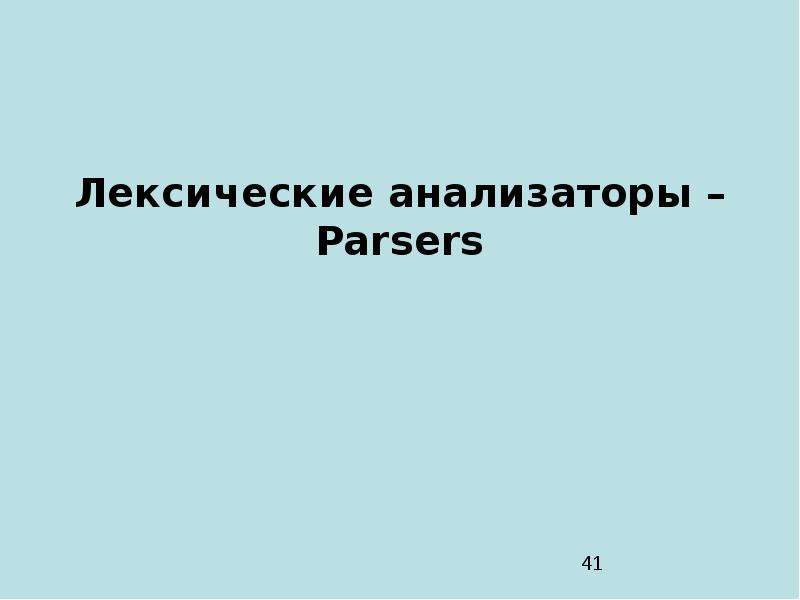 Лексические анализаторы – Parsers

41